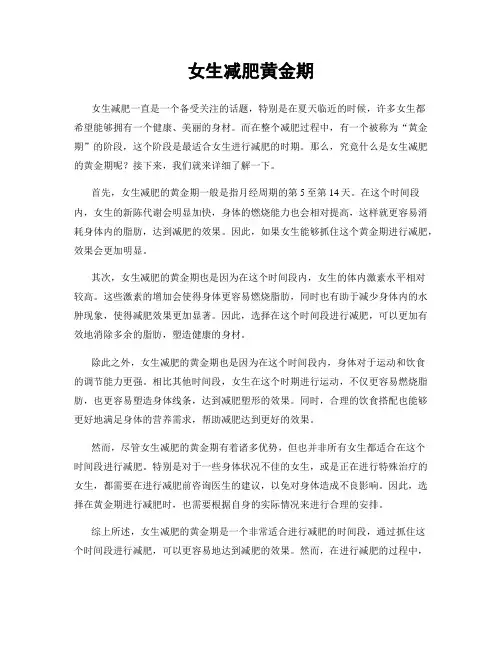 女生减肥黄金期

女生减肥一直是一个备受关注的话题，特别是在夏天临近的时候，许多女生都希望能够拥有一个健康、美丽的身材。而在整个减肥过程中，有一个被称为“黄金期”的阶段，这个阶段是最适合女生进行减肥的时期。那么，究竟什么是女生减肥的黄金期呢？接下来，我们就来详细了解一下。

首先，女生减肥的黄金期一般是指月经周期的第5至第14天。在这个时间段内，女生的新陈代谢会明显加快，身体的燃烧能力也会相对提高，这样就更容易消耗身体内的脂肪，达到减肥的效果。因此，如果女生能够抓住这个黄金期进行减肥，效果会更加明显。

其次，女生减肥的黄金期也是因为在这个时间段内，女生的体内激素水平相对较高。这些激素的增加会使得身体更容易燃烧脂肪，同时也有助于减少身体内的水肿现象，使得减肥效果更加显著。因此，选择在这个时间段进行减肥，可以更加有效地消除多余的脂肪，塑造健康的身材。

除此之外，女生减肥的黄金期也是因为在这个时间段内，身体对于运动和饮食的调节能力更强。相比其他时间段，女生在这个时期进行运动，不仅更容易燃烧脂肪，也更容易塑造身体线条，达到减肥塑形的效果。同时，合理的饮食搭配也能够更好地满足身体的营养需求，帮助减肥达到更好的效果。

然而，尽管女生减肥的黄金期有着诸多优势，但也并非所有女生都适合在这个时间段进行减肥。特别是对于一些身体状况不佳的女生，或是正在进行特殊治疗的女生，都需要在进行减肥前咨询医生的建议，以免对身体造成不良影响。因此，选择在黄金期进行减肥时，也需要根据自身的实际情况来进行合理的安排。

综上所述，女生减肥的黄金期是一个非常适合进行减肥的时间段，通过抓住这个时间段进行减肥，可以更容易地达到减肥的效果。然而，在进行减肥的过程中，